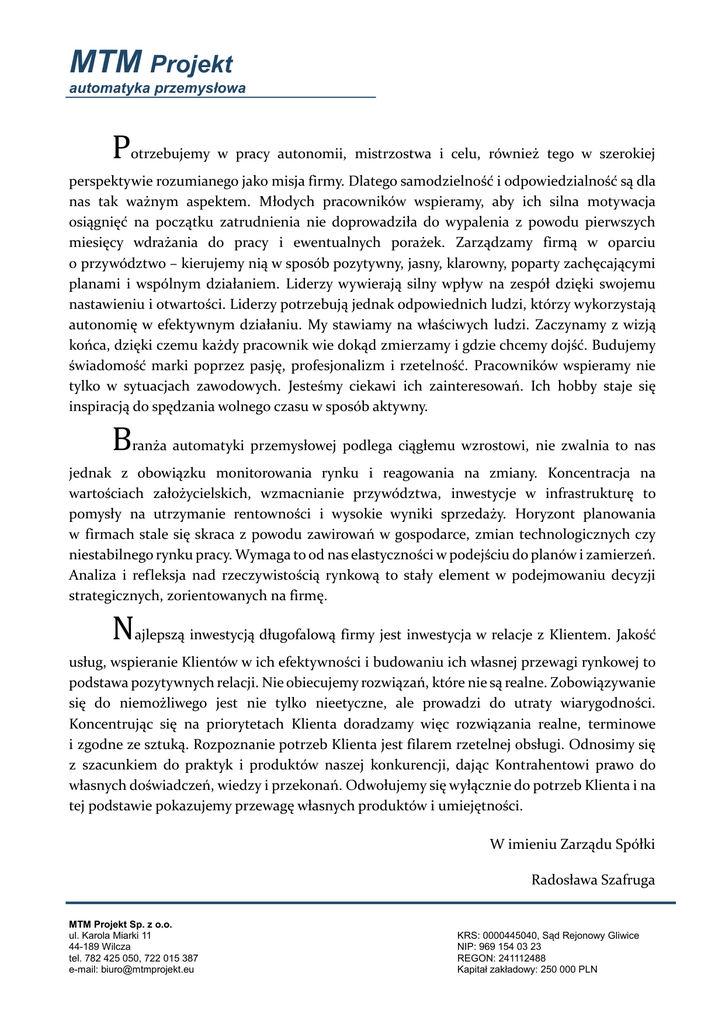 MTM Projekt
automatyka przemysłowa

Potrzebujemy w pracy autonomii, mistrzostwa i celu, również tego w szerokiej perspektywie rozumianego jako misja firmy. Dlatego samodzielność i odpowiedzialność są dla nas tak ważnym aspektem. Młodych pracowników wspieramy, aby ich silna motywacja osiągnięć na początku zatrudnienia nie doprowadziła do wypalenia z powodu pierwszych miesięcy wdrażania do pracy i ewentualnych porażek. Zarządzamy firmą w oparciu o przywództwo – kierujemy nią w sposób pozytywny, jasny, klarowny, poparty zachęcającymi planami i wspólnym działaniem. Liderzy wywierają silny wpływ na zespół dzięki swojemu nastawieniu i otwartości. Liderzy potrzebują jednak odpowiednich ludzi, którzy wykorzystają autonomię w efektywnym działaniu. My stawiamy na właściwych ludzi. Zaczynamy z wizją końca, dzięki czemu każdy pracownik wie dokąd zmierzamy i gdzie chcemy dojść. Budujemy świadomość marki poprzez pasję, profesjonalizm i rzetelność. Pracowników wspieramy nie tylko w sytuacjach zawodowych. Jesteśmy ciekawi ich zainteresowań. Ich hobby staje się inspiracją do spędzania wolnego czasu w sposób aktywny.

Branża automatyki przemysłowej podlega ciągłemu wzrostowi, nie zwalnia to nas jednak z obowiązku monitorowania rynku i reagowania na zmiany. Koncentracja na wartościach założycielskich, wzmacnianie przywództwa, inwestycje w infrastrukturę to pomysły na utrzymanie rentowności i wysokie wyniki sprzedaży. Horyzont planowania w firmach stale się skraca z powodu zawirowań w gospodarce, zmian technologicznych czy niestabilnego rynku pracy. Wymaga to od nas elastyczności w podejściu do planów i zamierzeń. Analiza i refleksja nad rzeczywistością rynkową to stały element w podejmowaniu decyzji strategicznych, zorientowanych na firmę.

Najlepszą inwestycją długofalową firmy jest inwestycja w relacje z Klientem. Jakość usług, wspieranie Klientów w ich efektywności i budowaniu ich własnej przewagi rynkowej to podstawa pozytywnych relacji. Nie obiecujemy rozwiązań, które nie są realne. Zobowiązywanie się do niemożliwego jest nie tylko nieetyczne, ale prowadzi do utraty wiarygodności. Koncentrując się na priorytetach Klienta doradzamy więc rozwiązania realne, terminowe i zgodne ze sztuką. Rozpoznanie potrzeb Klienta jest filarem rzetelnej obsługi. Odnosimy się z szacunkiem do praktyk i produktów naszej konkurencji, dając Kontrahentowi prawo do własnych doświadczeń, wiedzy i przekonań. Odwołujemy się wyłącznie do potrzeb Klienta i na tej podstawie pokazujemy przewagę własnych produktów i umiejętności.

W imieniu Zarządu Spółki

Radosława Szafruga

MTM Projekt Sp. z o.o.
ul. Karola Miarki 11
44-189 Wilcza
tel. 782 425 050, 722 015 387
e-mail: biuro@mtmprojekt.eu

KRS: 0000445040, Sąd Rejonowy Gliwice
NIP: 969 154 03 23
REGON: 241112488
Kapitał zakładowy: 250 000 PLN